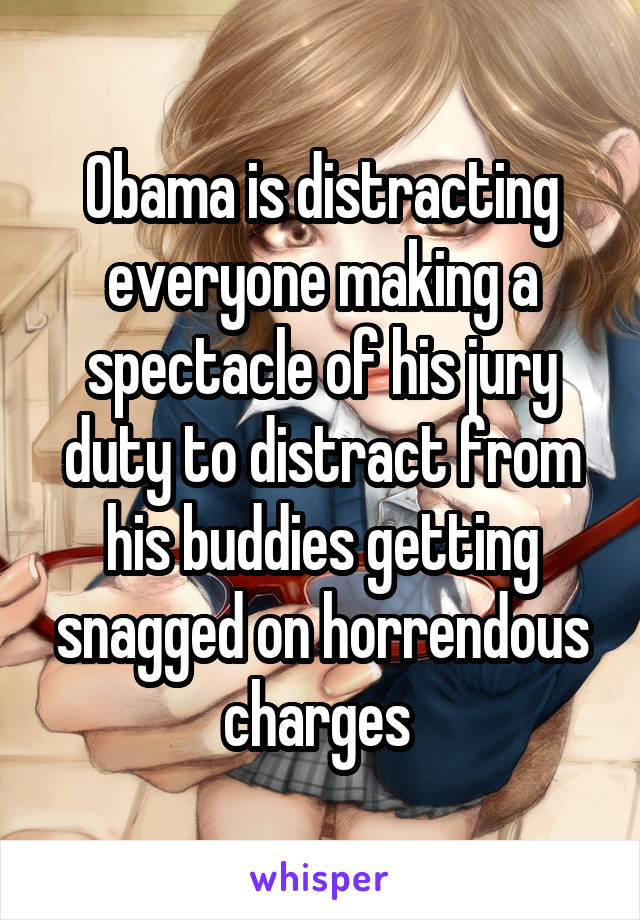 Obama is distracting everyone making a spectacle of his jury duty to distract from his buddies getting snagged on horrendous charges

whisper